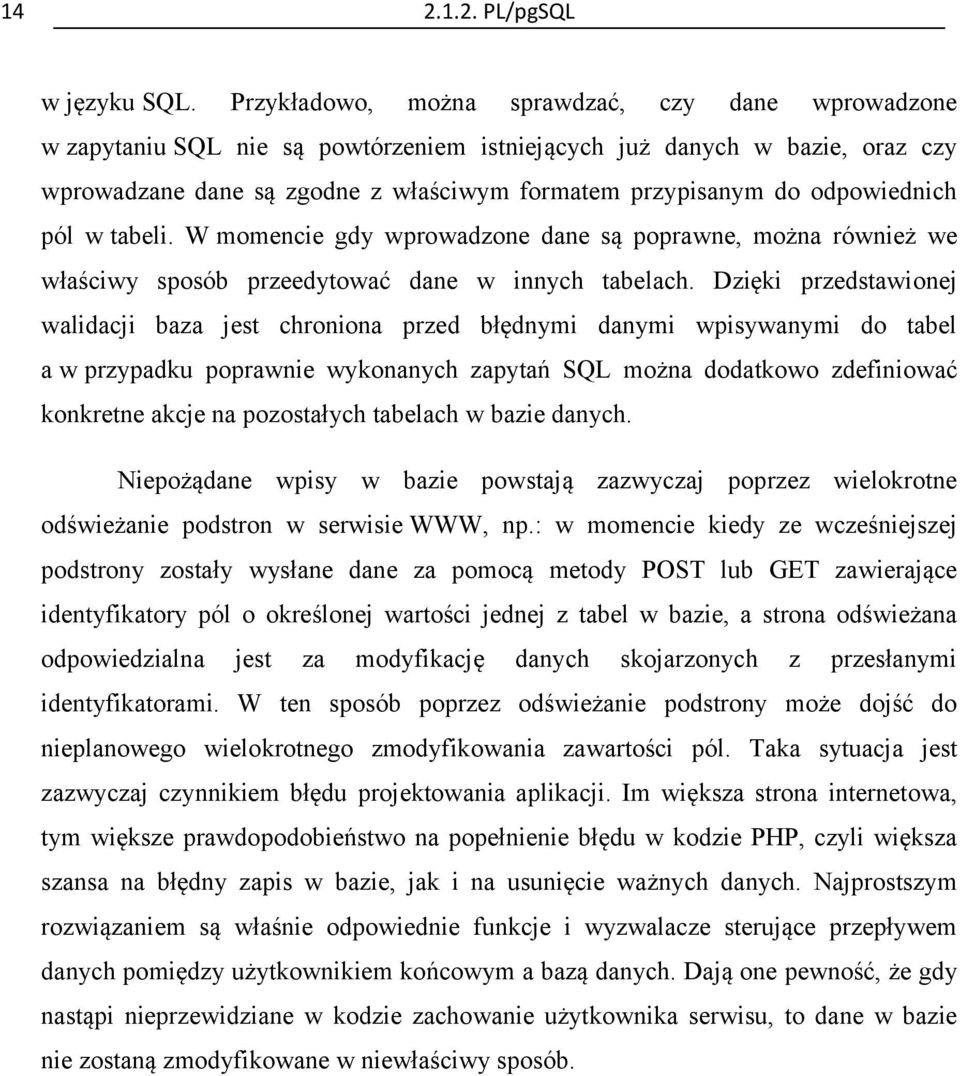 14 2.1.2. PL/pgSQL

w języku SQL. Przykładowo, można sprawdzać, czy dane wprowadzone w zapytaniu SQL nie są powtórzeniem istniejących już danych w bazie, oraz czy wprowadzane dane są zgodne z właściwym formatem przypisanym do odpowiednich pól w tabeli. W momencie gdy wprowadzone dane są poprawne, można również we właściwy sposób przeedytować dane w innych tabelach. Dzięki przedstawionej walidacji baza jest chroniona przed błędnymi danymi wpisywanymi do tabel a w przypadku poprawnie wykonanych zapytań SQL można dodatkowo zdefiniować konkretne akcje na pozostałych tabelach w bazie danych.

Niepożądane wpisy w bazie powstają zazwyczaj poprzez wielokrotne odświeżanie podstron w serwisie WWW, np.: w momencie kiedy ze wcześniejszej podstrony zostały wysłane dane za pomocą metody POST lub GET zawierające identyfikatory pól o określonej wartości jednej z tabel w bazie, a strona odświeżana odpowiedzialna jest za modyfikację danych skojarzonych z przesłanymi identyfikatorami. W ten sposób poprzez odświeżanie podstrony może dojść do nieplanowego wielokrotnego zmodyfikowania zawartości pól. Taka sytuacja jest zazwyczaj czynnikiem błędu projektowania aplikacji. Im większa strona internetowa, tym większe prawdopodobieństwo na popełnienie błędu w kodzie PHP, czyli większa szansa na błędny zapis w bazie, jak i na usunięcie ważnych danych. Najprostszym rozwiązaniem są właśnie odpowiednie funkcje i wyzwalacze sterujące przepływem danych pomiędzy użytkownikiem końcowym a bazą danych. Dają one pewność, że gdy nastąpi nieprzewidziane w kodzie zachowanie użytkownika serwisu, to dane w bazie nie zostaną zmodyfikowane w niewłaściwy sposób.